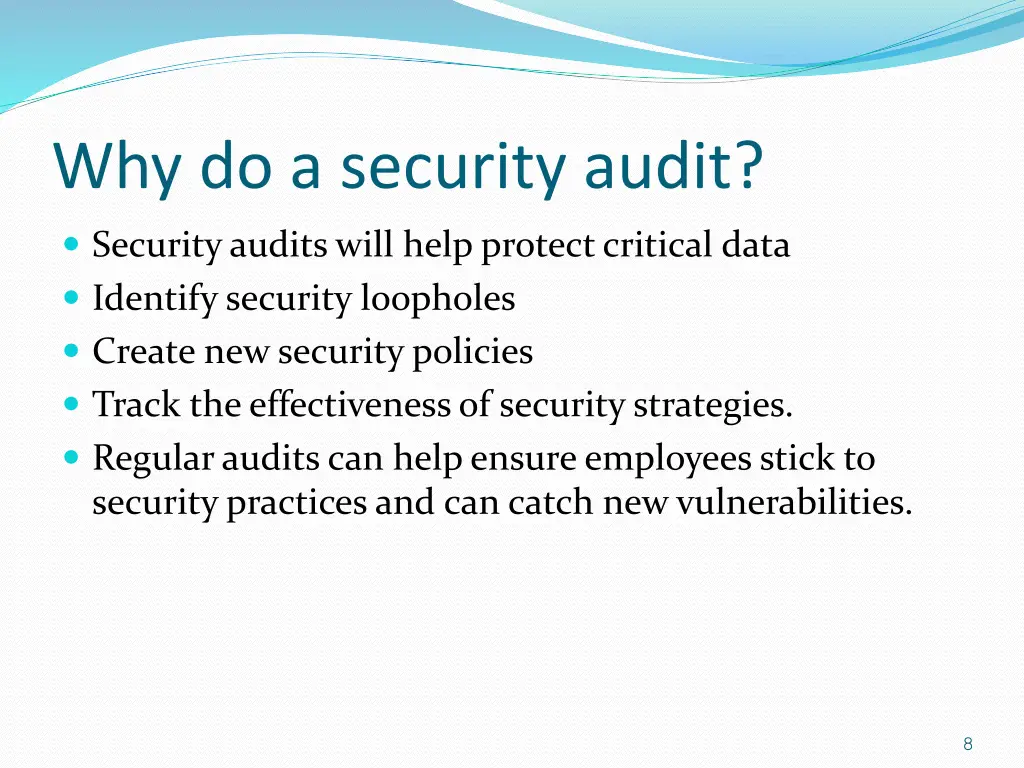 Why do a security audit?

- Security audits will help protect critical data
- Identify security loopholes
- Create new security policies
- Track the effectiveness of security strategies.
- Regular audits can help ensure employees stick to security practices and can catch new vulnerabilities.

8